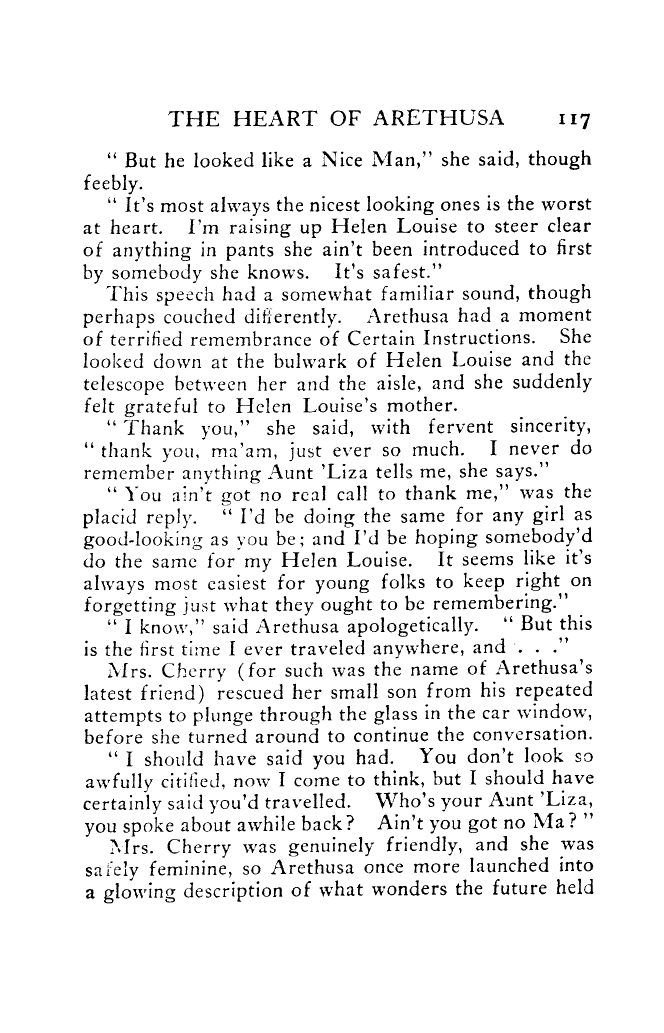 THE HEART OF ARETHUSA 117

" But he looked like a Nice Man," she said, though feebly.

" It's most always the nicest looking ones is the worst at heart. I'm raising up Helen Louise to steer clear of anything in pants she ain't been introduced to first by somebody she knows. It's safest."

This speech had a somewhat familiar sound, though perhaps couched differently. Arethusa had a moment of terrified remembrance of Certain Instructions. She looked down at the bulwark of Helen Louise and the telescope between her and the aisle, and she suddenly felt grateful to Helen Louise's mother.

" Thank you," she said, with fervent sincerity, " thank you, ma'am, just ever so much. I never do remember anything Aunt 'Liza tells me, she says."

" You ain't got no real call to thank me," was the placid reply. " I'd be doing the same for any girl as good-looking as you be; and I'd be hoping somebody'd do the same for my Helen Louise. It seems like it's always most easiest for young folks to keep right on forgetting just what they ought to be remembering."

" I know," said Arethusa apologetically. " But this is the first time I ever traveled anywhere, and . . ."

Mrs. Cherry (for such was the name of Arethusa's latest friend) rescued her small son from his repeated attempts to plunge through the glass in the car window, before she turned around to continue the conversation.

" I should have said you had. You don't look so awfully citified, now I come to think, but I should have certainly said you'd travelled. Who's your Aunt 'Liza, you spoke about awhile back? Ain't you got no Ma? "

Mrs. Cherry was genuinely friendly, and she was safely feminine, so Arethusa once more launched into a glowing description of what wonders the future held